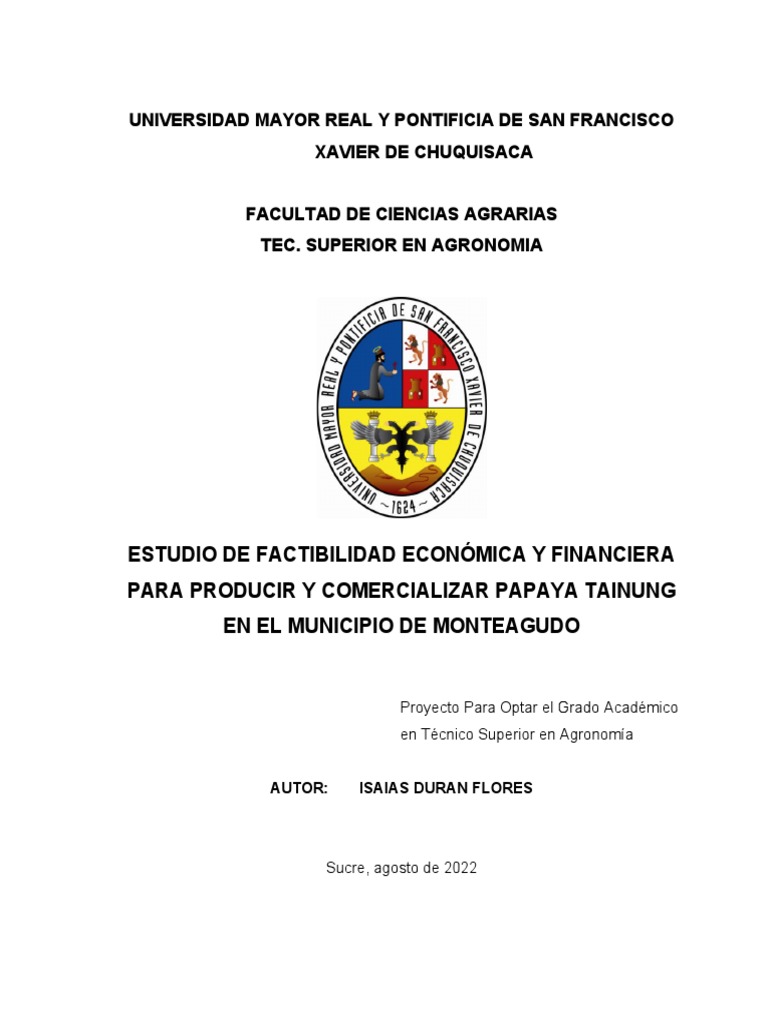 UNIVERSIDAD MAYOR REAL Y PONTIFICIA DE SAN FRANCISCO XAVIER DE CHUQUISACA

FACULTAD DE CIENCIAS AGRARIAS
TEC. SUPERIOR EN AGRONOMIA

UNIVERSIDAD MAYOR REAL Y PONTIFICIA DE SAN FRANCISCO XAVIER DE CHUQUISACA
1624

ESTUDIO DE FACTIBILIDAD ECONÓMICA Y FINANCIERA PARA PRODUCIR Y COMERCIALIZAR PAPAYA TAINUNG EN EL MUNICIPIO DE MONTEAGUDO

Proyecto Para Optar el Grado Académico en Técnico Superior en Agronomía

AUTOR: ISAIAS DURAN FLORES

Sucre, agosto de 2022